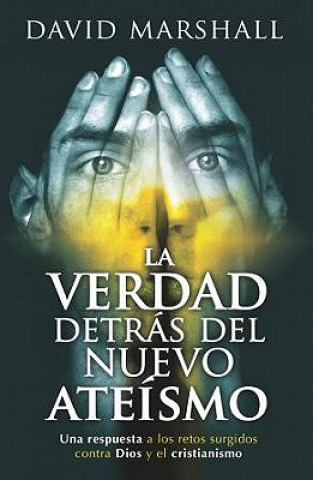 DAVID MARSHALL

LA VERDAD DETRÁS DEL NUEVO ATEÍSMO

Una respuesta a los retos surgidos contra Dios y el cristianismo